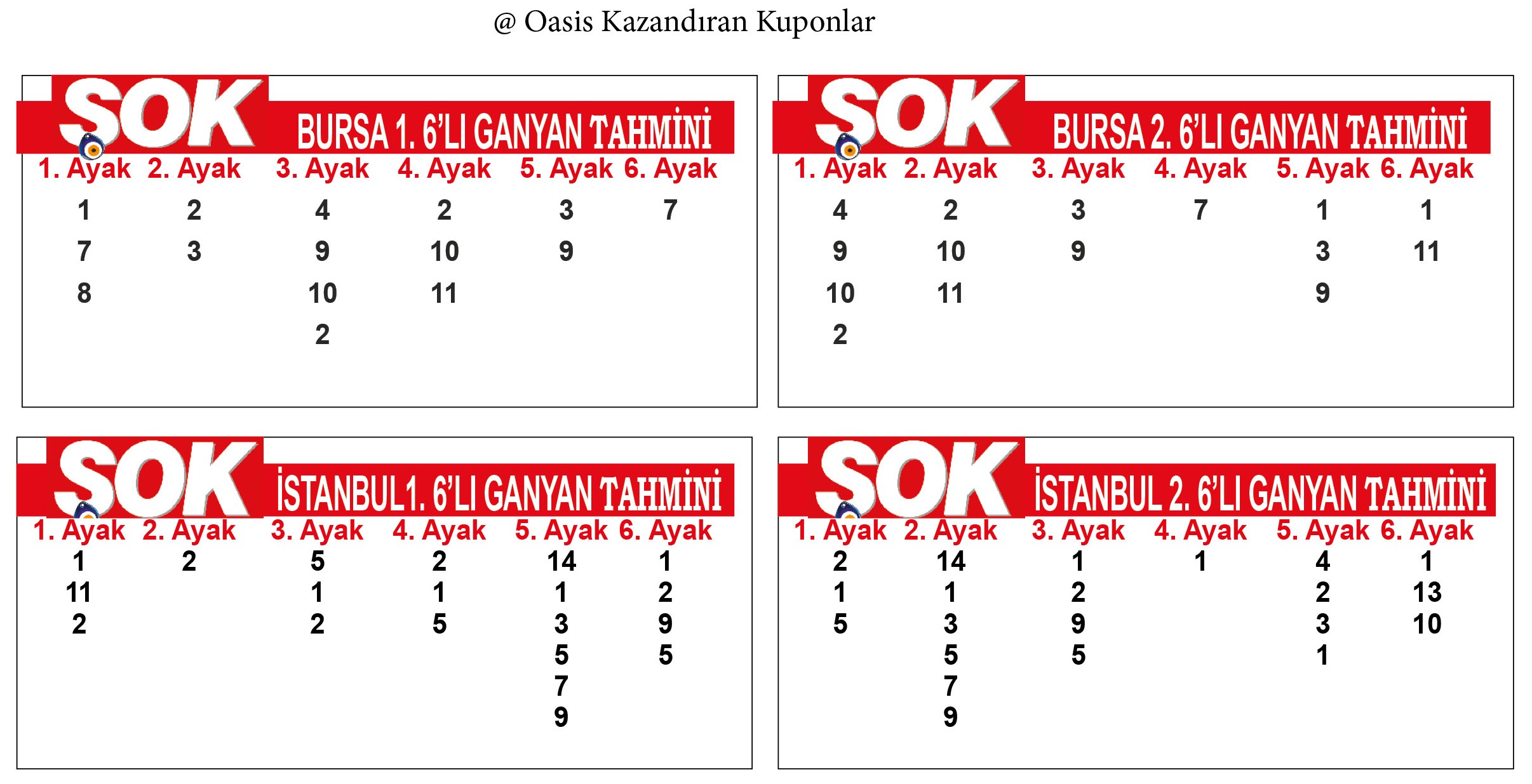 @ Oasis Kazandıran Kuponlar

SOK BURSA 1. 6'LI GANYAN TAHMİNİ

| 1. Ayak | 2. Ayak | 3. Ayak | 4. Ayak | 5. Ayak | 6. Ayak |
|---|---|---|---|---|---|
| 1 | 2 | 4 | 2 | 3 | 7 |
| 7 | 3 | 9 | 10 | 9 | |
| 8 | | 10 | 11 | | |
| | | 2 | | | |

SOK BURSA 2. 6'LI GANYAN TAHMİNİ

| 1. Ayak | 2. Ayak | 3. Ayak | 4. Ayak | 5. Ayak | 6. Ayak |
|---|---|---|---|---|---|
| 4 | 2 | 3 | 7 | 1 | 1 |
| 9 | 10 | 9 | | 3 | 11 |
| 10 | 11 | | | 9 | |
| 2 | | | | | |

SOK İSTANBUL1. 6'LI GANYAN TAHMİNİ

| 1. Ayak | 2. Ayak | 3. Ayak | 4. Ayak | 5. Ayak | 6. Ayak |
|---|---|---|---|---|---|
| 1 | 2 | 5 | 2 | 14 | 1 |
| 11 | | 1 | 1 | 1 | 2 |
| 2 | | 2 | 5 | 3 | 9 |
| | | | | 5 | 5 |
| | | | | 7 | |
| | | | | 9 | |

SOK İSTANBUL 2. 6'LI GANYAN TAHMİNİ

| 1. Ayak | 2. Ayak | 3. Ayak | 4. Ayak | 5. Ayak | 6. Ayak |
|---|---|---|---|---|---|
| 2 | 14 | 1 | 1 | 4 | 1 |
| 1 | 1 | 2 | | 2 | 13 |
| 5 | 3 | 9 | | 3 | 10 |
| | 5 | 5 | | 1 | |
| | 7 | | | | |
| | 9 | | | | |